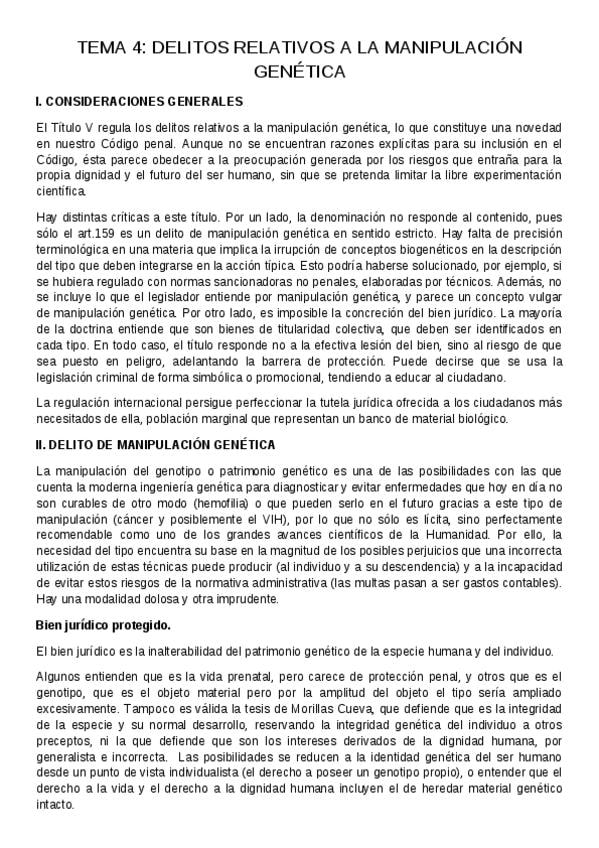 TEMA 4: DELITOS RELATIVOS A LA MANIPULACIÓN GENÉTICA

I. CONSIDERACIONES GENERALES

El Título V regula los delitos relativos a la manipulación genética, lo que constituye una novedad en nuestro Código penal. Aunque no se encuentran razones explícitas para su inclusión en el Código, ésta parece obedecer a la preocupación generada por los riesgos que entraña para la propia dignidad y el futuro del ser humano, sin que se pretenda limitar la libre experimentación científica.

Hay distintas críticas a este título. Por un lado, la denominación no responde al contenido, pues sólo el art.159 es un delito de manipulación genética en sentido estricto. Hay falta de precisión terminológica en una materia que implica la irrupción de conceptos biogenéticos en la descripción del tipo que deben integrarse en la acción típica. Esto podría haberse solucionado, por ejemplo, si se hubiera regulado con normas sancionadoras no penales, elaboradas por técnicos. Además, no se incluye lo que el legislador entiende por manipulación genética, y parece un concepto vulgar de manipulación genética. Por otro lado, es imposible la concreción del bien jurídico. La mayoría de la doctrina entiende que son bienes de titularidad colectiva, que deben ser identificados en cada tipo. En todo caso, el título responde no a la efectiva lesión del bien, sino al riesgo de que sea puesto en peligro, adelantando la barrera de protección. Puede decirse que se usa la legislación criminal de forma simbólica o promocional, tendiendo a educar al ciudadano.

La regulación internacional persigue perfeccionar la tutela jurídica ofrecida a los ciudadanos más necesitados de ella, población marginal que representan un banco de material biológico.

II. DELITO DE MANIPULACIÓN GENÉTICA

La manipulación del genotipo o patrimonio genético es una de las posibilidades con las que cuenta la moderna ingeniería genética para diagnosticar y evitar enfermedades que hoy en día no son curables de otro modo (hemofilia) o que pueden serlo en el futuro gracias a este tipo de manipulación (cáncer y posiblemente el VIH), por lo que no sólo es lícita, sino perfectamente recomendable como uno de los grandes avances científicos de la Humanidad. Por ello, la necesidad del tipo encuentra su base en la magnitud de los posibles perjuicios que una incorrecta utilización de estas técnicas puede producir (al individuo y a su descendencia) y a la incapacidad de evitar estos riesgos de la normativa administrativa (las multas pasan a ser gastos contables). Hay una modalidad dolosa y otra imprudente.

Bien jurídico protegido.

El bien jurídico es la inalterabilidad del patrimonio genético de la especie humana y del individuo.

Algunos entienden que es la vida prenatal, pero carece de protección penal, y otros que es el genotipo, que es el objeto material pero por la amplitud del objeto el tipo sería ampliado excesivamente. Tampoco es válida la tesis de Morillas Cueva, que defiende que es la integridad de la especie y su normal desarrollo, reservando la integridad genética del individuo a otros preceptos, ni la que defiende que son los intereses derivados de la dignidad humana, por generalista e incorrecta. Las posibilidades se reducen a la identidad genética del ser humano desde un punto de vista individualista (el derecho a poseer un genotipo propio), o entender que el derecho a la vida y el derecho a la dignidad humana incluyen el de heredar material genético intacto.